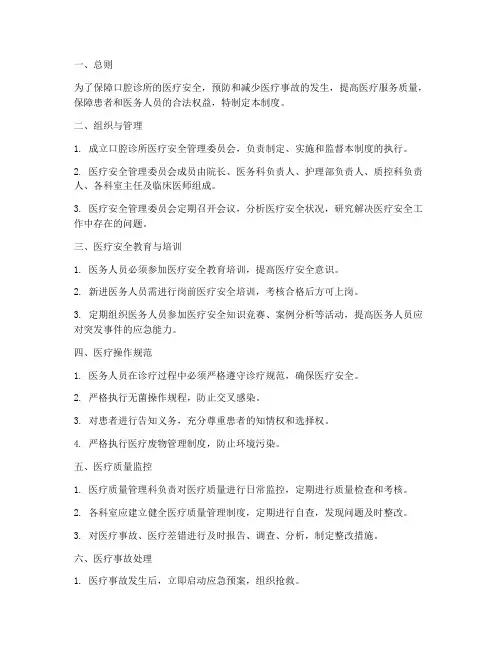 一、总则

为了保障口腔诊所的医疗安全，预防和减少医疗事故的发生，提高医疗服务质量，保障患者和医务人员的合法权益，特制定本制度。

二、组织与管理

1. 成立口腔诊所医疗安全管理委员会，负责制定、实施和监督本制度的执行。

2. 医疗安全管理委员会成员由院长、医务科负责人、护理部负责人、质控科负责人、各科室主任及临床医师组成。

3. 医疗安全管理委员会定期召开会议，分析医疗安全状况，研究解决医疗安全工作中存在的问题。

三、医疗安全教育与培训

1. 医务人员必须参加医疗安全教育培训，提高医疗安全意识。

2. 新进医务人员需进行岗前医疗安全培训，考核合格后方可上岗。

3. 定期组织医务人员参加医疗安全知识竞赛、案例分析等活动，提高医务人员应对突发事件的应急能力。

四、医疗操作规范

1. 医务人员在诊疗过程中必须严格遵守诊疗规范，确保医疗安全。

2. 严格执行无菌操作规程，防止交叉感染。

3. 对患者进行告知义务，充分尊重患者的知情权和选择权。

4. 严格执行医疗废物管理制度，防止环境污染。

五、医疗质量监控

1. 医疗质量管理科负责对医疗质量进行日常监控，定期进行质量检查和考核。

2. 各科室应建立健全医疗质量管理制度，定期进行自查，发现问题及时整改。

3. 对医疗事故、医疗差错进行及时报告、调查、分析，制定整改措施。

六、医疗事故处理

1. 医疗事故发生后，立即启动应急预案，组织抢救。